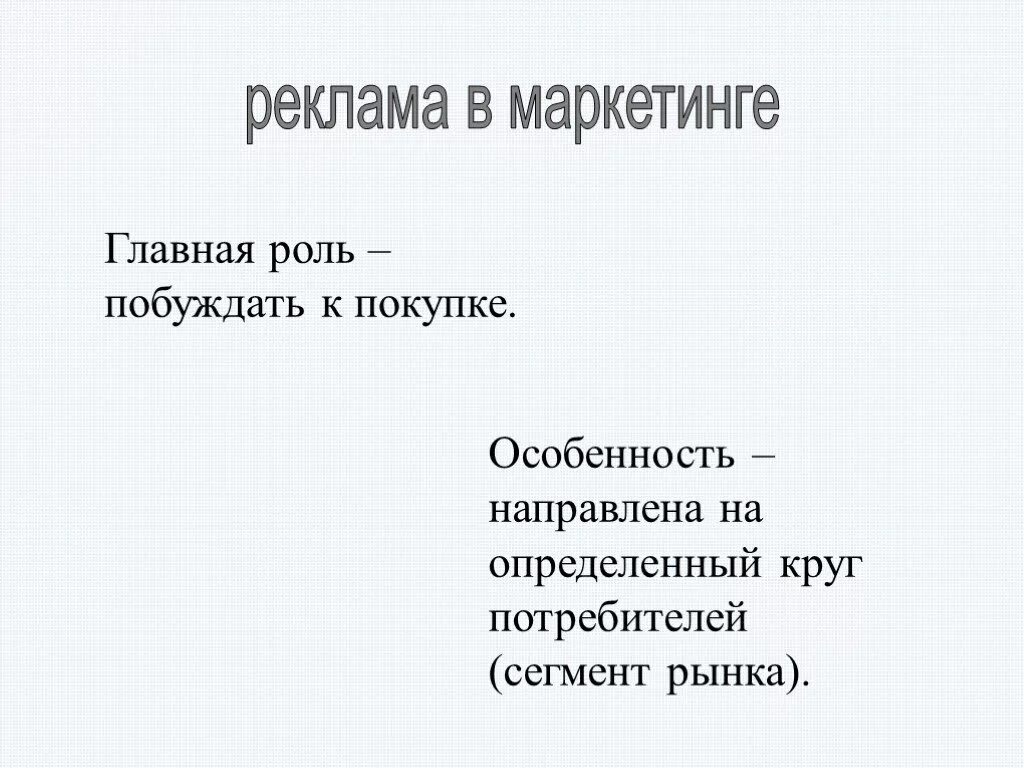 реклама в маркетинге

Главная роль – побуждать к покупке.

Особенность – направлена на определенный круг потребителей (сегмент рынка).